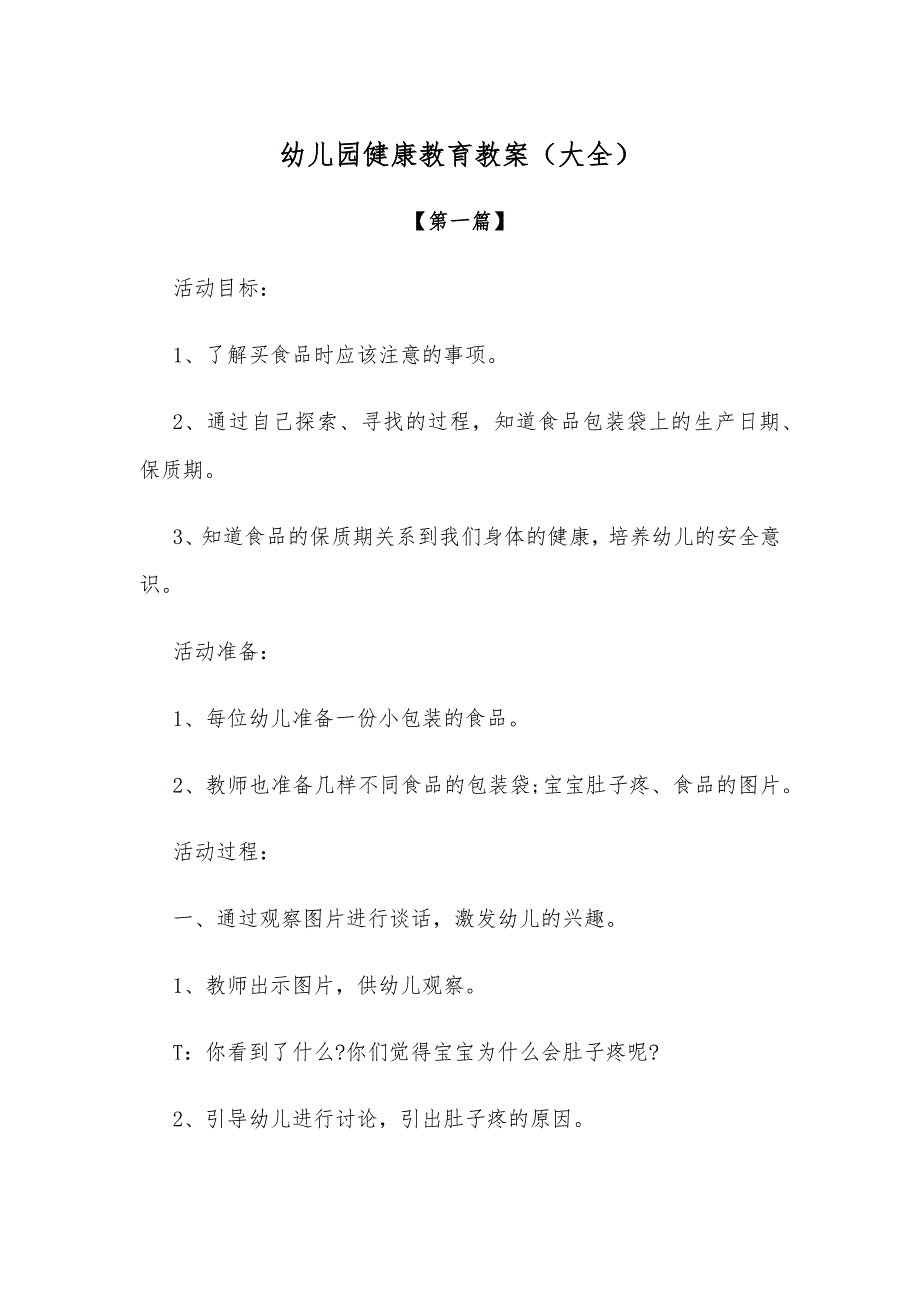 幼儿园健康教育教案（大全）

【第一篇】

活动目标：

1、了解买食品时应该注意的事项。

2、通过自己探索、寻找的过程，知道食品包装袋上的生产日期、保质期。

3、知道食品的保质期关系到我们身体的健康，培养幼儿的安全意识。

活动准备：

1、每位幼儿准备一份小包装的食品。

2、教师也准备几样不同食品的包装袋;宝宝肚子疼、食品的图片。

活动过程：

一、通过观察图片进行谈话，激发幼儿的兴趣。

1、教师出示图片，供幼儿观察。

T：你看到了什么?你们觉得宝宝为什么会肚子疼呢?

2、引导幼儿进行讨论，引出肚子疼的原因。